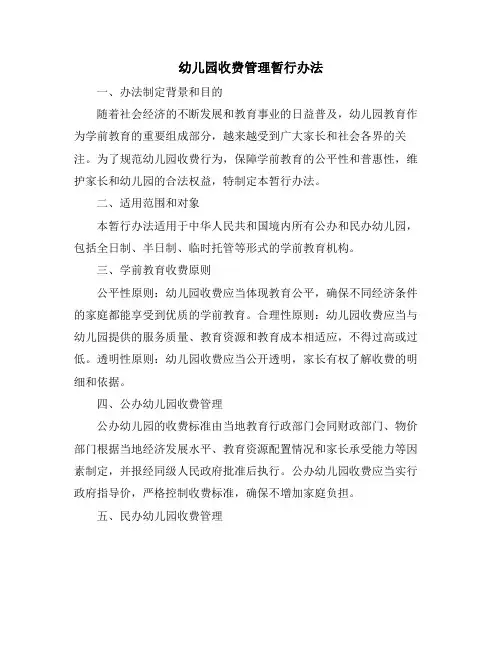 幼儿园收费管理暂行办法

一、办法制定背景和目的

随着社会经济的不断发展和教育事业的日益普及，幼儿园教育作为学前教育的重要组成部分，越来越受到广大家长和社会各界的关注。为了规范幼儿园收费行为，保障学前教育的公平性和普惠性，维护家长和幼儿园的合法权益，特制定本暂行办法。

二、适用范围和对象

本暂行办法适用于中华人民共和国境内所有公办和民办幼儿园，包括全日制、半日制、临时托管等形式的学前教育机构。

三、学前教育收费原则

公平性原则：幼儿园收费应当体现教育公平，确保不同经济条件的家庭都能享受到优质的学前教育。合理性原则：幼儿园收费应当与幼儿园提供的服务质量、教育资源和教育成本相适应，不得过高或过低。透明性原则：幼儿园收费应当公开透明，家长有权了解收费的明细和依据。

四、公办幼儿园收费管理

公办幼儿园的收费标准由当地教育行政部门会同财政部门、物价部门根据当地经济发展水平、教育资源配置情况和家长承受能力等因素制定，并报经同级人民政府批准后执行。公办幼儿园收费应当实行政府指导价，严格控制收费标准，确保不增加家庭负担。

五、民办幼儿园收费管理